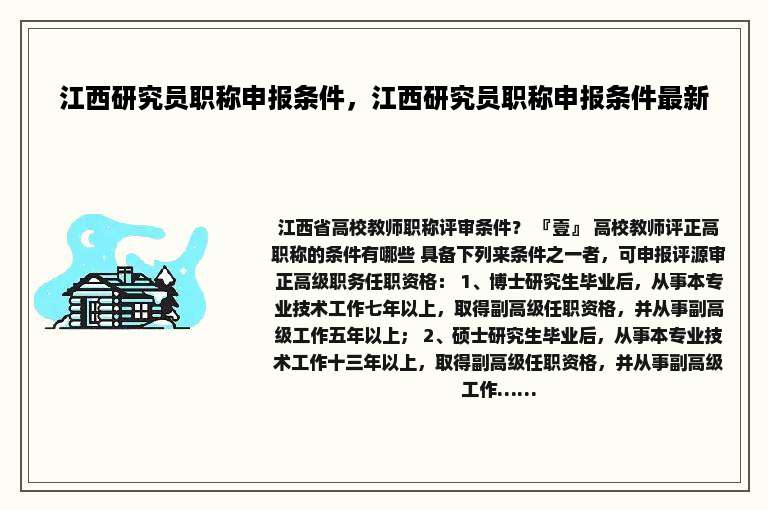 江西研究员职称申报条件，江西研究员职称申报条件最新

江西省高校教师职称评审条件？『壹』 高校教师评正高职称的条件有哪些 具备下列来条件之一者，可申报评源审正高级职务任职资格： 1、博士研究生毕业后，从事本专业技术工作七年以上，取得副高级任职资格，并从事副高级工作五年以上； 2、硕士研究生毕业后，从事本专业技术工作十三年以上，取得副高级任职资格，并从事副高级工作......